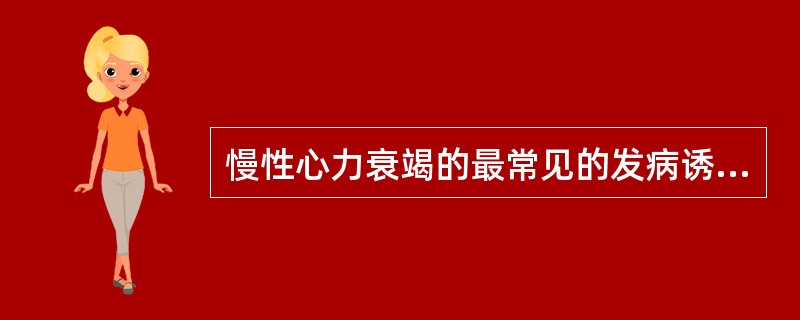 慢性心力衰竭的最常见的发病诱...